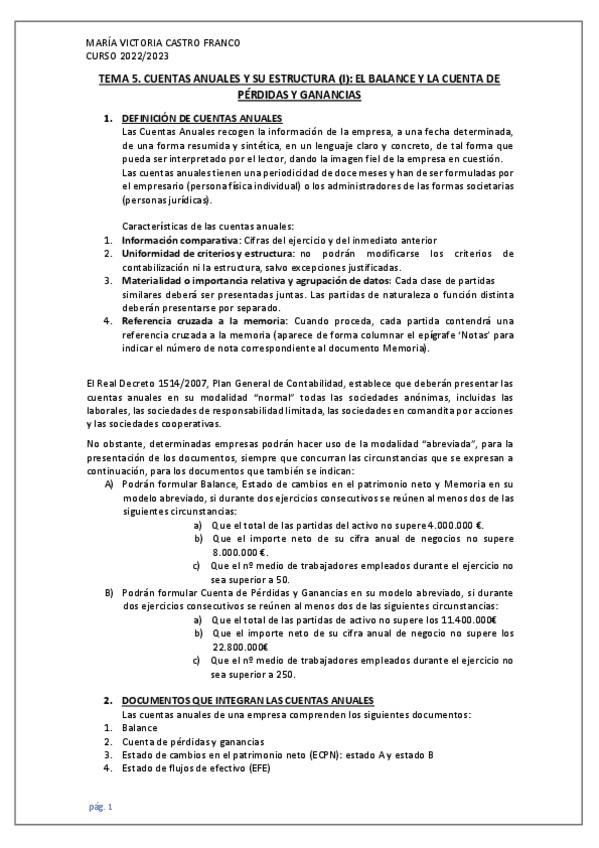 MARÍA VICTORIA CASTRO FRANCO
CURSO 2022/2023

TEMA 5. CUENTAS ANUALES Y SU ESTRUCTURA (I): EL BALANCE Y LA CUENTA DE PÉRDIDAS Y GANANCIAS

1. DEFINICIÓN DE CUENTAS ANUALES
Las Cuentas Anuales recogen la información de la empresa, a una fecha determinada, de una forma resumida y sintética, en un lenguaje claro y concreto, de tal forma que pueda ser interpretado por el lector, dando la imagen fiel de la empresa en cuestión.
Las cuentas anuales tienen una periodicidad de doce meses y han de ser formuladas por el empresario (persona física individual) o los administradores de las formas societarias (personas jurídicas).

Características de las cuentas anuales:
1. Información comparativa: Cifras del ejercicio y del inmediato anterior
2. Uniformidad de criterios y estructura: no podrán modificarse los criterios de contabilización ni la estructura, salvo excepciones justificadas.
3. Materialidad o importancia relativa y agrupación de datos: Cada clase de partidas similares deberá ser presentadas juntas. Las partidas de naturaleza o función distinta deberán presentarse por separado.
4. Referencia cruzada a la memoria: Cuando proceda, cada partida contendrá una referencia cruzada a la memoria (aparece de forma columnar el epígrafe 'Notas' para indicar el número de nota correspondiente al documento Memoria).

El Real Decreto 1514/2007, Plan General de Contabilidad, establece que deberán presentar las cuentas anuales en su modalidad "normal" todas las sociedades anónimas, incluidas las laborales, las sociedades de responsabilidad limitada, las sociedades en comandita por acciones y las sociedades cooperativas.

No obstante, determinadas empresas podrán hacer uso de la modalidad "abreviada", para la presentación de los documentos, siempre que concurran las circunstancias que se expresan a continuación, para los documentos que también se indican:
A) Podrán formular Balance, Estado de cambios en el patrimonio neto y Memoria en su modelo abreviado, si durante dos ejercicios consecutivos se reúnen al menos dos de las siguientes circunstancias:
a) Que el total de las partidas del activo no supere 4.000.000 €.
b) Que el importe neto de su cifra anual de negocios no supere 8.000.000 €.
c) Que el nº medio de trabajadores empleados durante el ejercicio no sea superior a 50.
B) Podrán formular Cuenta de Pérdidas y Ganancias en su modelo abreviado, si durante dos ejercicios consecutivos se reúnen al menos dos de las siguientes circunstancias:
a) Que el total de las partidas de activo no supere los 11.400.000€
b) Que el importe neto de su cifra anual de negocio no supere los 22.800.000€
c) Que el nº medio de trabajadores empleados durante el ejercicio no sea superior a 250.

2. DOCUMENTOS QUE INTEGRAN LAS CUENTAS ANUALES
Las cuentas anuales de una empresa comprenden los siguientes documentos:
1. Balance
2. Cuenta de pérdidas y ganancias
3. Estado de cambios en el patrimonio neto (ECPN): estado A y estado B
4. Estado de flujos de efectivo (EFE)

pág. 1